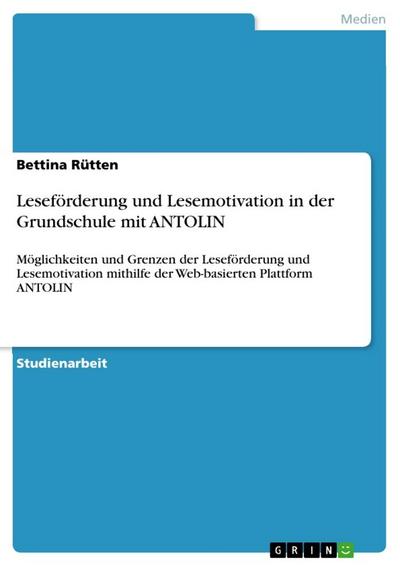 Medien

Bettina Rütten

Leseförderung und Lesemotivation in der Grundschule mit ANTOLIN

Möglichkeiten und Grenzen der Leseförderung und Lesemotivation mithilfe der Web-basierten Plattform ANTOLIN

Studienarbeit

GRIN